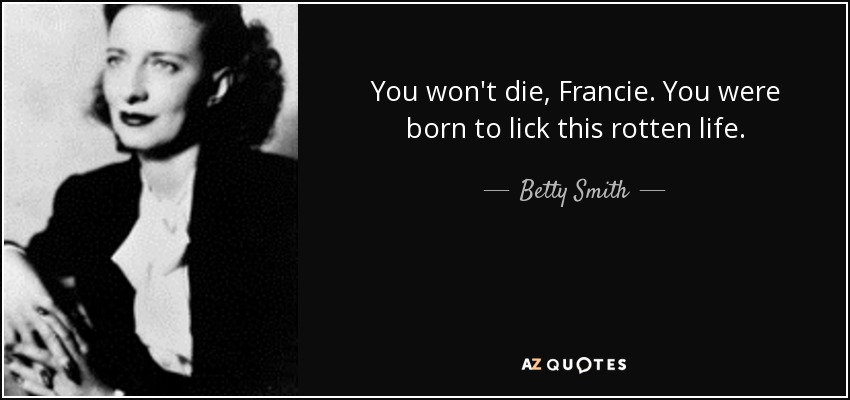 You won't die, Francie. You were born to lick this rotten life.

— Betty Smith —

AZ QUOTES